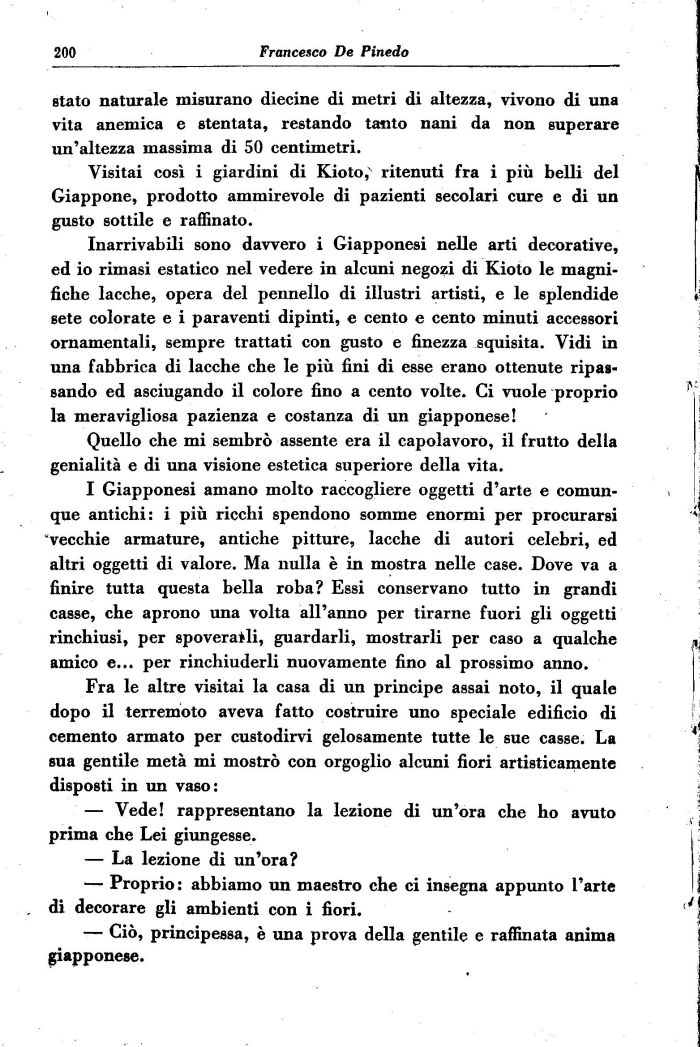 200 Francesco De Pinedo

stato naturale misurano diecine di metri di altezza, vivono di una vita anemica e stentata, restando tanto nani da non superare un'altezza massima di 50 centimetri.

Visitai così i giardini di Kioto, ritenuti fra i più belli del Giappone, prodotto ammirevole di pazienti secolari cure e di un gusto sottile e raffinato.

Inarrivabili sono davvero i Giapponesi nelle arti decorative, ed io rimasi estatico nel vedere in alcuni negozi di Kioto le magnifiche lacche, opera del pennello di illustri artisti, e le splendide sete colorate e i paraventi dipinti, e cento e cento minuti accessori ornamentali, sempre trattati con gusto e finezza squisita. Vidi in una fabbrica di lacche che le più fini di esse erano ottenute ripassando ed asciugando il colore fino a cento volte. Ci vuole proprio la meravigliosa pazienza e costanza di un giapponese!

Quello che mi sembrò assente era il capolavoro, il frutto della genialità e di una visione estetica superiore della vita.

I Giapponesi amano molto raccogliere oggetti d'arte e comunque antichi: i più ricchi spendono somme enormi per procurarsi vecchie armature, antiche pitture, lacche di autori celebri, ed altri oggetti di valore. Ma nulla è in mostra nelle case. Dove va a finire tutta questa bella roba? Essi conservano tutto in grandi casse, che aprono una volta all'anno per tirarne fuori gli oggetti rinchiusi, per spoverarli, guardarli, mostrarli per caso a qualche amico e... per rinchiuderli nuovamente fino al prossimo anno.

Fra le altre visitai la casa di un principe assai noto, il quale dopo il terremoto aveva fatto costruire uno speciale edificio di cemento armato per custodirvi gelosamente tutte le sue casse. La sua gentile metà mi mostrò con orgoglio alcuni fiori artisticamente disposti in un vaso:

— Vede! rappresentano la lezione di un'ora che ho avuto prima che Lei giungesse.

— La lezione di un'ora?

— Proprio: abbiamo un maestro che ci insegna appunto l'arte di decorare gli ambienti con i fiori.

— Ciò, principessa, è una prova della gentile e raffinata anima giapponese.